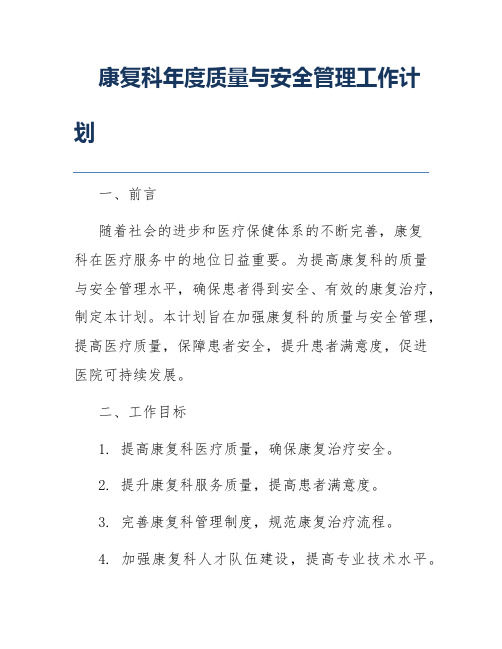 康复科年度质量与安全管理工作计划

一、前言

随着社会的进步和医疗保健体系的不断完善，康复科在医疗服务中的地位日益重要。为提高康复科的质量与安全管理水平，确保患者得到安全、有效的康复治疗，制定本计划。本计划旨在加强康复科的质量与安全管理，提高医疗质量，保障患者安全，提升患者满意度，促进医院可持续发展。

二、工作目标

1. 提高康复科医疗质量，确保康复治疗安全。

2. 提升康复科服务质量，提高患者满意度。

3. 完善康复科管理制度，规范康复治疗流程。

4. 加强康复科人才队伍建设，提高专业技术水平。